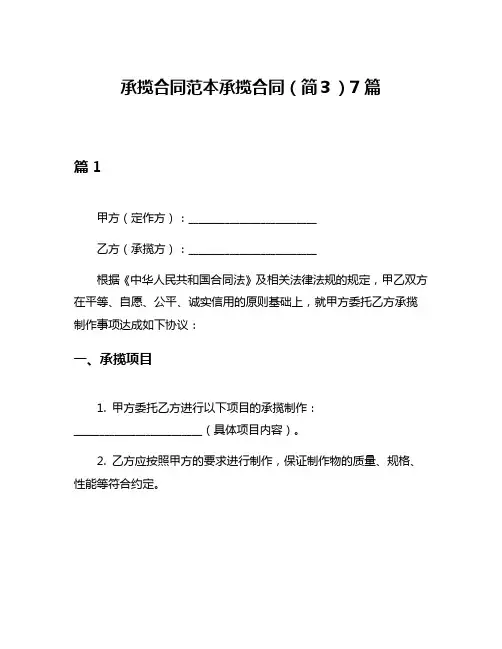 承揽合同范本承揽合同（简3）7篇

篇1

甲方（定作方）：______________________

乙方（承揽方）：______________________

根据《中华人民共和国合同法》及相关法律法规的规定，甲乙双方在平等、自愿、公平、诚实信用的原则基础上，就甲方委托乙方承揽制作事项达成如下协议：

一、承揽项目

1. 甲方委托乙方进行以下项目的承揽制作：______________________（具体项目内容）。

2. 乙方应按照甲方的要求进行制作，保证制作物的质量、规格、性能等符合约定。